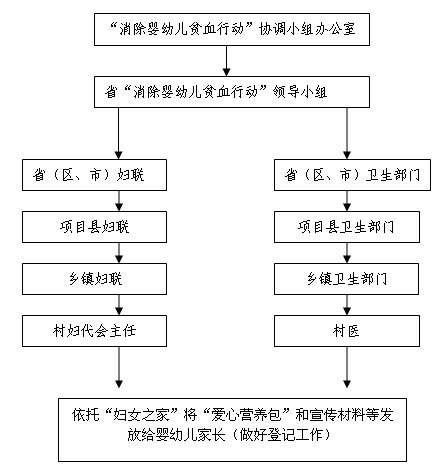 “消除婴幼儿贫血行动”协调小组办公室

省“消除婴幼儿贫血行动”领导小组

省（区、市）妇联

项目县妇联

乡镇妇联

村妇代会主任

省（区、市）卫生部门

项目县卫生部门

乡镇卫生部门

村医

依托“妇女之家”将“爱心营养包”和宣传材料等发放给婴幼儿家长（做好登记工作）